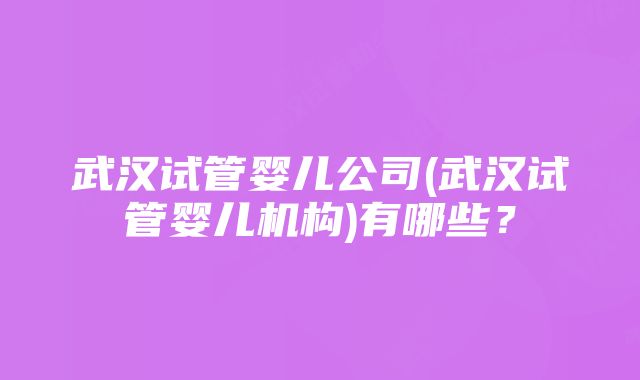 武汉试管婴儿公司(武汉试管婴儿机构)有哪些？